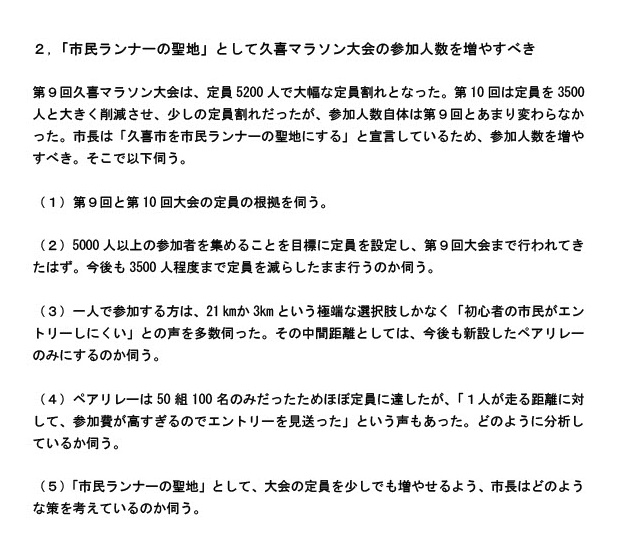 ２,「市民ランナーの聖地」として久喜マラソン大会の参加人数を増やすべき

第９回久喜マラソン大会は、定員 5200 人で大幅な定員割れとなった。第 10 回は定員を 3500 人と大きく削減させ、少しの定員割れだったが、参加人数自体は第９回とあまり変わらなかった。市長は「久喜市を市民ランナーの聖地にする」と宣言しているため、参加人数を増やすべき。そこで以下伺う。

（１）第９回と第 10 回大会の定員の根拠を伺う。

（２）5000 人以上の参加者を集めることを目標に定員を設定し、第９回大会まで行われてきたはず。今後も 3500 人程度まで定員を減らしたまま行うのか伺う。

（３）一人で参加する方は、21 kmか 3km という極端な選択肢しかなく「初心者の市民がエントリーしにくい」との声を多数伺った。その中間距離としては、今後も新設したペアリレーのみにするのか伺う。

（４）ペアリレーは 50 組 100 名のみだったためほぼ定員に達したが、「１人が走る距離に対して、参加費が高すぎるのでエントリーを見送った」という声もあった。どのように分析しているか伺う。

（５）「市民ランナーの聖地」として、大会の定員を少しでも増やせるよう、市長はどのような策を考えているのか伺う。